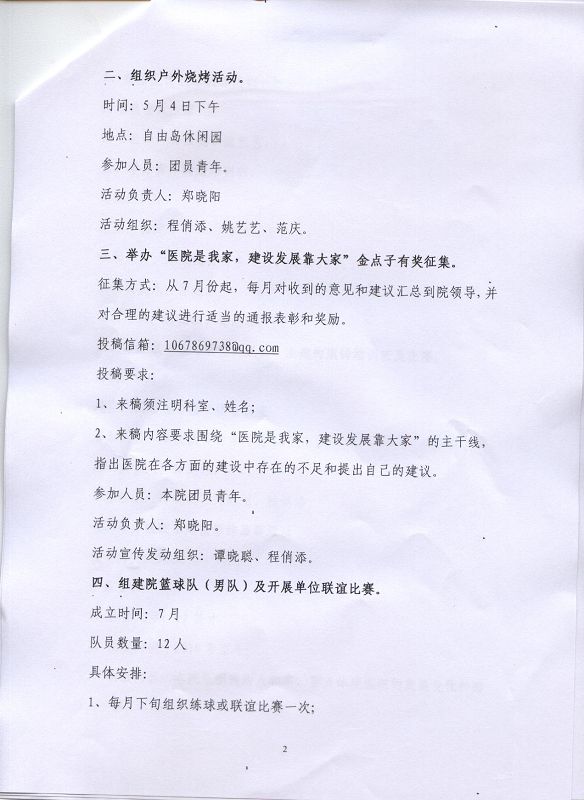 二、组织户外烧烤活动。

时间：5月4日下午

地点：自由岛休闲园

参加人员：团员青年。

活动负责人：郑晓阳

活动组织：程俏添、姚艺艺、范庆。

三、举办“医院是我家，建设发展靠大家”金点子有奖征集。

征集方式：从7月份起，每月对收到的意见和建议汇总到院领导，并对合理的建议进行适当的通报表彰和奖励。

投稿信箱：1067869738@qq.com

投稿要求：

1、来稿须注明科室、姓名；

2、来稿内容要求围绕“医院是我家，建设发展靠大家”的主干线，指出医院在各方面的建设中存在的不足和提出自己的建议。

参加人员：本院团员青年。

活动负责人：郑晓阳。

活动宣传发动组织：谭晓聪、程俏添。

四、组建院篮球队（男队）及开展单位联谊比赛。

成立时间：7月

队员数量：12人

具体安排：

1、每月下旬组织练球或联谊比赛一次；

2